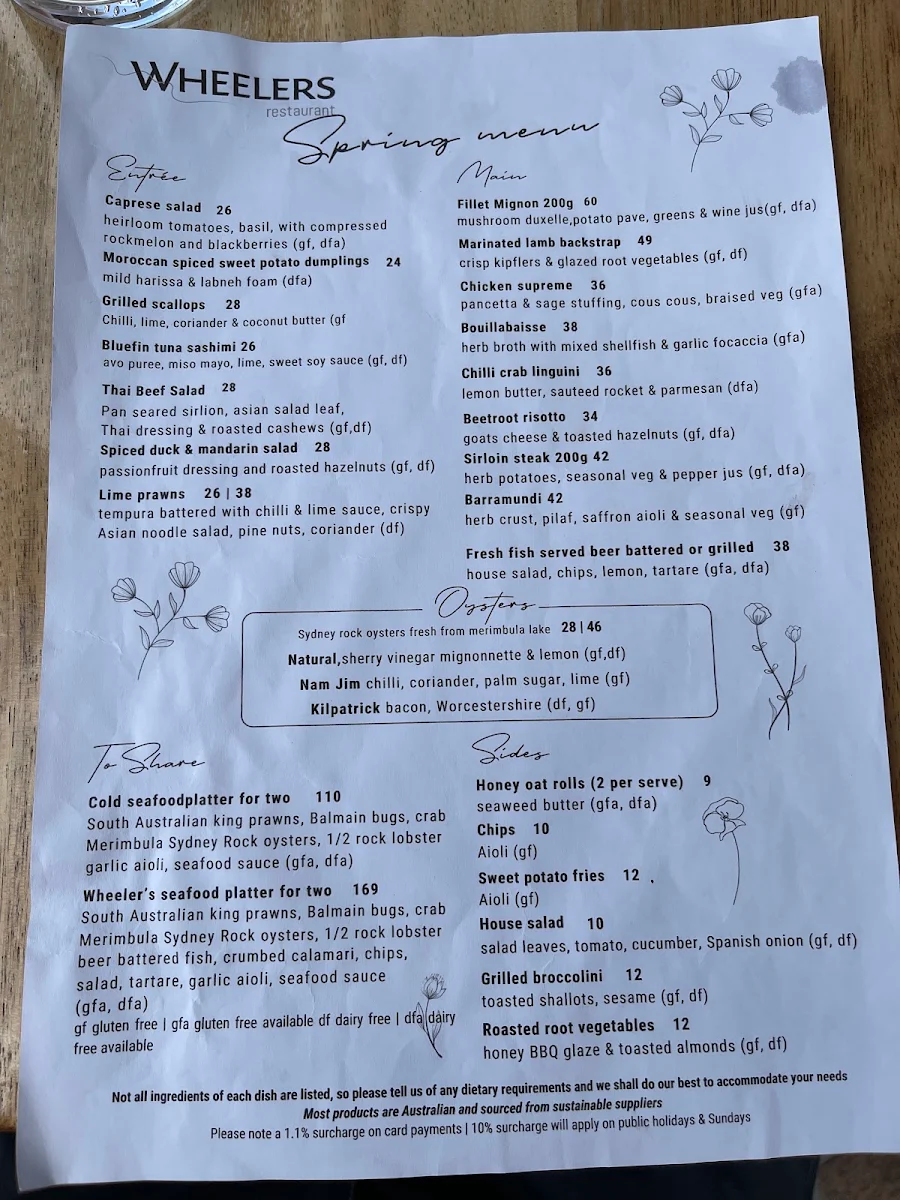 WHEELERS
restaurant

Spring menu

Entrée

Caprese salad 26
heirloom tomatoes, basil, with compressed rockmelon and blackberries (gf, dfa)

Moroccan spiced sweet potato dumplings 24
mild harissa & labneh foam (dfa)

Grilled scallops 28
Chilli, lime, coriander & coconut butter (gf

Bluefin tuna sashimi 26
avo puree, miso mayo, lime, sweet soy sauce (gf, df)

Thai Beef Salad 28
Pan seared sirlion, asian salad leaf, Thai dressing & roasted cashews (gf,df)

Spiced duck & mandarin salad 28
passionfruit dressing and roasted hazelnuts (gf, df)

Lime prawns 26 | 38
tempura battered with chilli & lime sauce, crispy Asian noodle salad, pine nuts, coriander (df)

Main

Fillet Mignon 200g 60
mushroom duxelle,potato pave, greens & wine jus(gf, dfa)

Marinated lamb backstrap 49
crisp kipflers & glazed root vegetables (gf, df)

Chicken supreme 36
pancetta & sage stuffing, cous cous, braised veg (gfa)

Bouillabaisse 38
herb broth with mixed shellfish & garlic focaccia (gfa)

Chilli crab linguini 36
lemon butter, sauteed rocket & parmesan (dfa)

Beetroot risotto 34
goats cheese & toasted hazelnuts (gf, dfa)

Sirloin steak 200g 42
herb potatoes, seasonal veg & pepper jus (gf, dfa)

Barramundi 42
herb crust, pilaf, saffron aioli & seasonal veg (gf)

Fresh fish served beer battered or grilled 38
house salad, chips, lemon, tartare (gfa, dfa)

Oysters

Sydney rock oysters fresh from merimbula lake 28 | 46

Natural,sherry vinegar mignonnette & lemon (gf,df)
Nam Jim chilli, coriander, palm sugar, lime (gf)
Kilpatrick bacon, Worcestershire (df, gf)

To Share

Cold seafoodplatter for two 110
South Australian king prawns, Balmain bugs, crab Merimbula Sydney Rock oysters, 1/2 rock lobster garlic aioli, seafood sauce (gfa, dfa)

Wheeler's seafood platter for two 169
South Australian king prawns, Balmain bugs, crab Merimbula Sydney Rock oysters, 1/2 rock lobster beer battered fish, crumbed calamari, chips, salad, tartare, garlic aioli, seafood sauce (gfa, dfa)

gf gluten free | gfa gluten free available df dairy free | dfa dairy free available

Sides

Honey oat rolls (2 per serve) 9
seaweed butter (gfa, dfa)

Chips 10
Aioli (gf)

Sweet potato fries 12
Aioli (gf)

House salad 10
salad leaves, tomato, cucumber, Spanish onion (gf, df)

Grilled broccolini 12
toasted shallots, sesame (gf, df)

Roasted root vegetables 12
honey BBQ glaze & toasted almonds (gf, df)

Not all ingredients of each dish are listed, so please tell us of any dietary requirements and we shall do our best to accommodate your needs
Most products are Australian and sourced from sustainable suppliers
Please note a 1.1% surcharge on card payments | 10% surcharge will apply on public holidays & Sundays